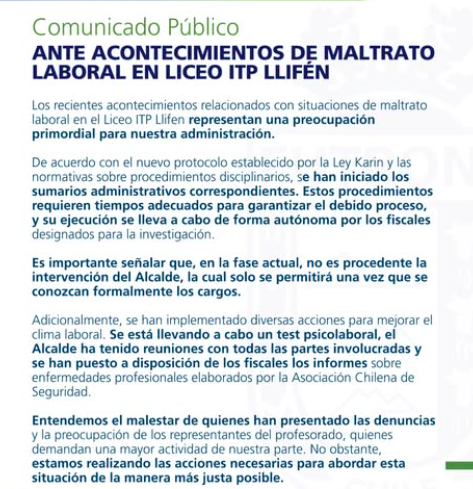 Comunicado Público
ANTE ACONTECIMIENTOS DE MALTRATO LABORAL EN LICEO ITP LLIFÉN

Los recientes acontecimientos relacionados con situaciones de maltrato laboral en el Liceo ITP Llifen representan una preocupación primordial para nuestra administración.

De acuerdo con el nuevo protocolo establecido por la Ley Karin y las normativas sobre procedimientos disciplinarios, se han iniciado los sumarios administrativos correspondientes. Estos procedimientos requieren tiempos adecuados para garantizar el debido proceso, y su ejecución se lleva a cabo de forma autónoma por los fiscales designados para la investigación.

Es importante señalar que, en la fase actual, no es procedente la intervención del Alcalde, la cual solo se permitirá una vez que se conozcan formalmente los cargos.

Adicionalmente, se han implementado diversas acciones para mejorar el clima laboral. Se está llevando a cabo un test psicolaboral, el Alcalde ha tenido reuniones con todas las partes involucradas y se han puesto a disposición de los fiscales los informes sobre enfermedades profesionales elaborados por la Asociación Chilena de Seguridad.

Entendemos el malestar de quienes han presentado las denuncias y la preocupación de los representantes del profesorado, quienes demandan una mayor actividad de nuestra parte. No obstante, estamos realizando las acciones necesarias para abordar esta situación de la manera más justa posible.